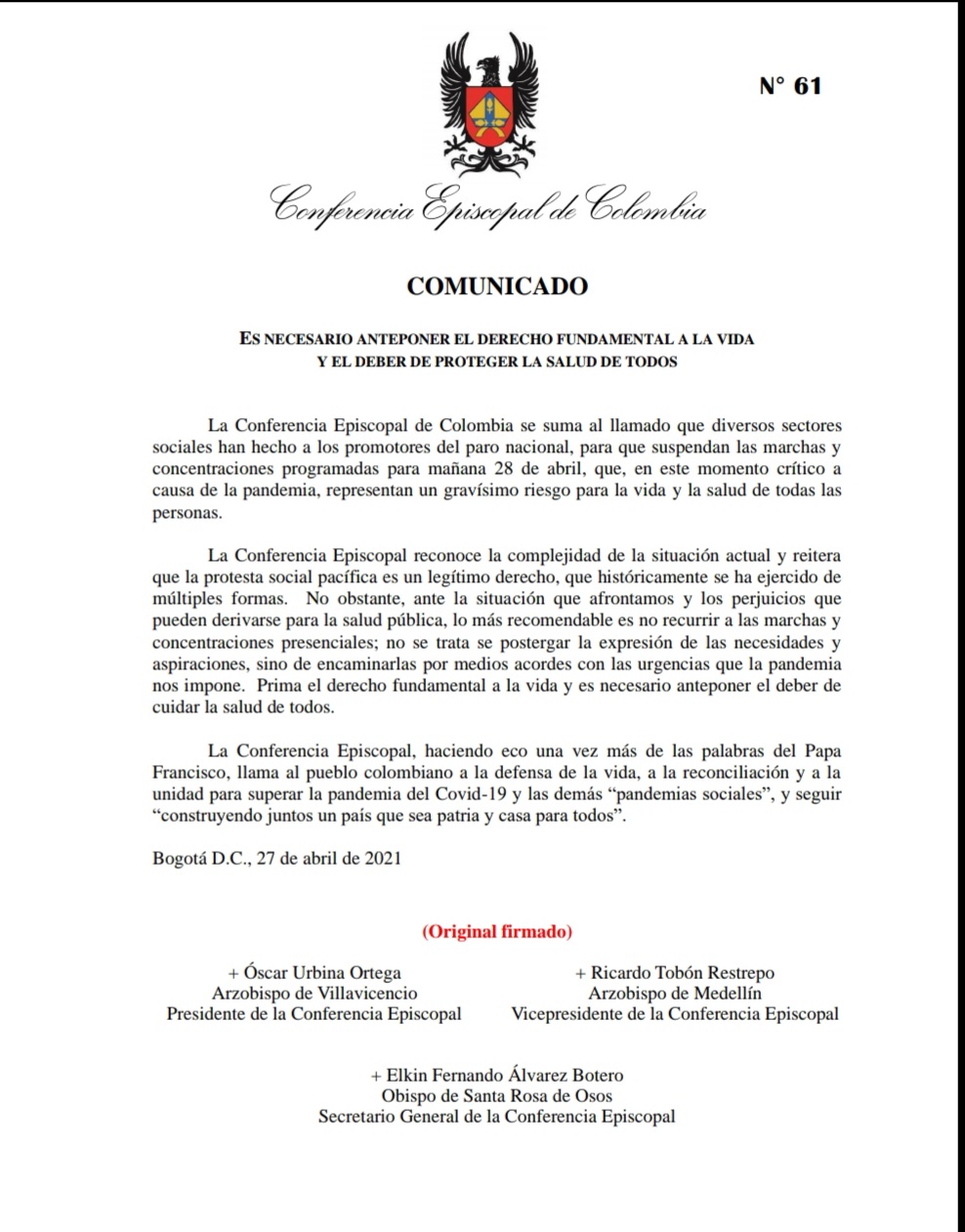 N° 61

Conferencia Episcopal de Colombia

COMUNICADO

ES NECESARIO ANTEPONER EL DERECHO FUNDAMENTAL A LA VIDA
Y EL DEBER DE PROTEGER LA SALUD DE TODOS

La Conferencia Episcopal de Colombia se suma al llamado que diversos sectores sociales han hecho a los promotores del paro nacional, para que suspendan las marchas y concentraciones programadas para mañana 28 de abril, que, en este momento crítico a causa de la pandemia, representan un gravísimo riesgo para la vida y la salud de todas las personas.

La Conferencia Episcopal reconoce la complejidad de la situación actual y reitera que la protesta social pacífica es un legítimo derecho, que históricamente se ha ejercido de múltiples formas. No obstante, ante la situación que afrontamos y los perjuicios que pueden derivarse para la salud pública, lo más recomendable es no recurrir a las marchas y concentraciones presenciales; no se trata se postergar la expresión de las necesidades y aspiraciones, sino de encaminarlas por medios acordes con las urgencias que la pandemia nos impone. Prima el derecho fundamental a la vida y es necesario anteponer el deber de cuidar la salud de todos.

La Conferencia Episcopal, haciendo eco una vez más de las palabras del Papa Francisco, llama al pueblo colombiano a la defensa de la vida, a la reconciliación y a la unidad para superar la pandemia del Covid-19 y las demás “pandemias sociales”, y seguir “construyendo juntos un país que sea patria y casa para todos”.

Bogotá D.C., 27 de abril de 2021

(Original firmado)

+ Óscar Urbina Ortega
Arzobispo de Villavicencio
Presidente de la Conferencia Episcopal

+ Ricardo Tobón Restrepo
Arzobispo de Medellín
Vicepresidente de la Conferencia Episcopal

+ Elkin Fernando Álvarez Botero
Obispo de Santa Rosa de Osos
Secretario General de la Conferencia Episcopal